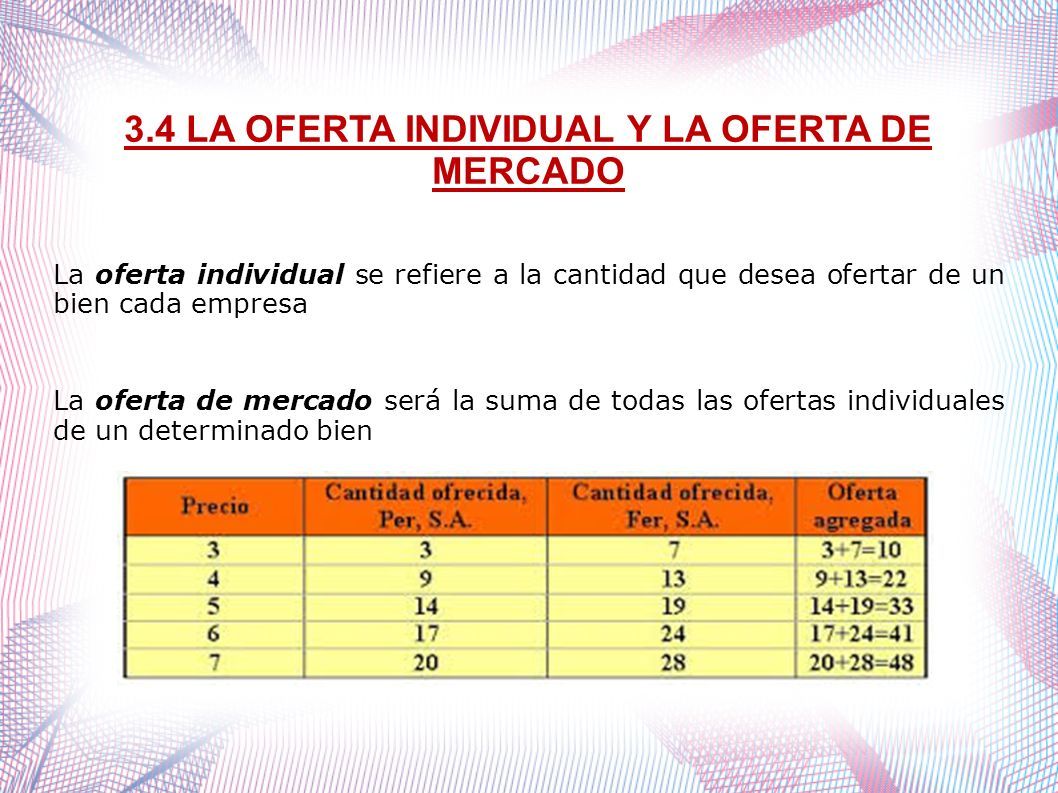 3.4 LA OFERTA INDIVIDUAL Y LA OFERTA DE MERCADO

La oferta individual se refiere a la cantidad que desea ofertar de un bien cada empresa

La oferta de mercado será la suma de todas las ofertas individuales de un determinado bien

| Precio | Cantidad ofrecida, Per, S.A. | Cantidad ofrecida, Fer, S.A. | Oferta agregada |
|---|---|---|---|
| 3 | 3 | 7 | 3+7=10 |
| 4 | 9 | 13 | 9+13=22 |
| 5 | 14 | 19 | 14+19=33 |
| 6 | 17 | 24 | 17+24=41 |
| 7 | 20 | 28 | 20+28=48 |